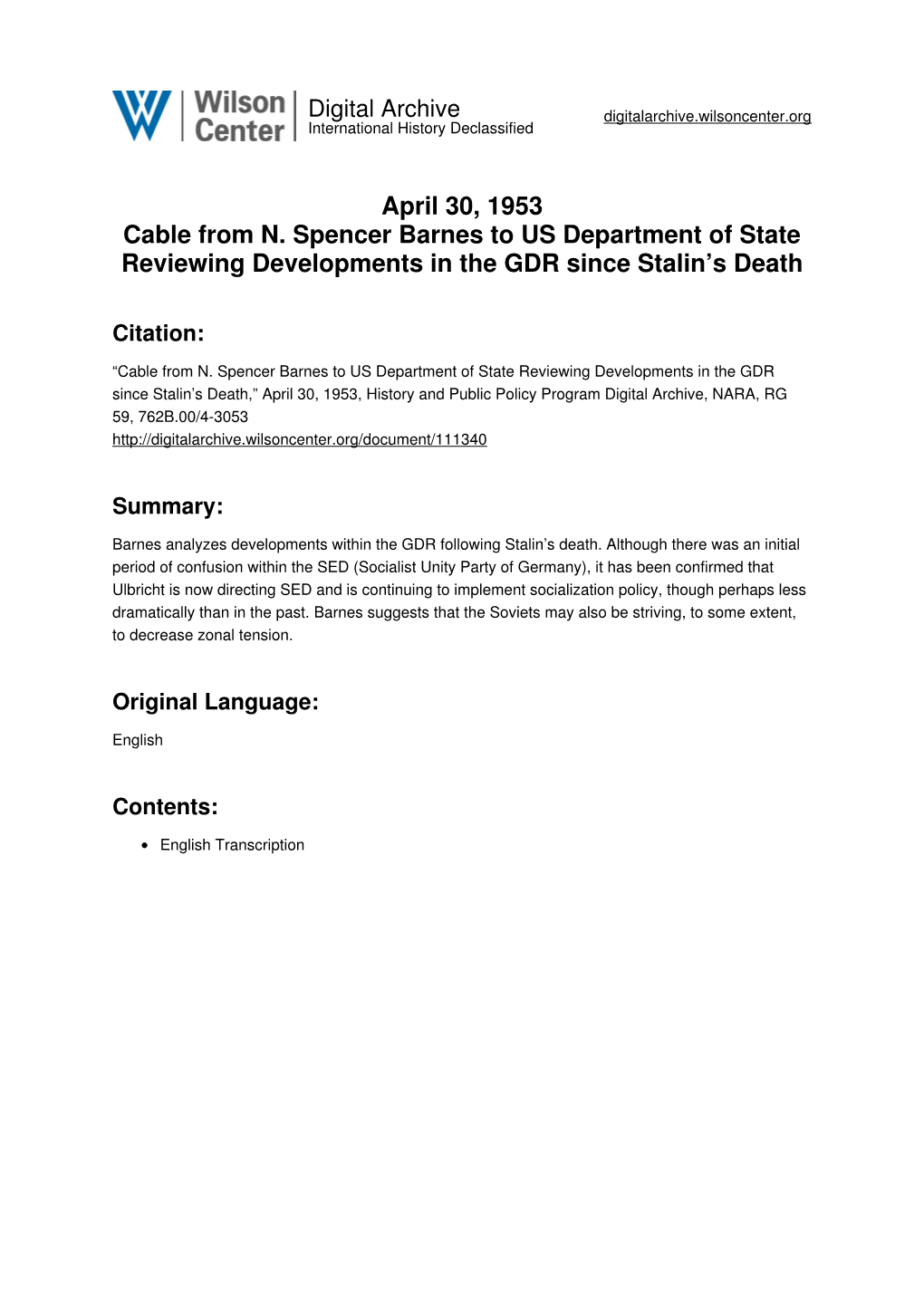 Wilson Center

Digital Archive
International History Declassified

digitalarchive.wilsoncenter.org

April 30, 1953
Cable from N. Spencer Barnes to US Department of State Reviewing Developments in the GDR since Stalin’s Death

Citation:

“Cable from N. Spencer Barnes to US Department of State Reviewing Developments in the GDR since Stalin’s Death,” April 30, 1953, History and Public Policy Program Digital Archive, NARA, RG 59, 762B.00/4-3053
http://digitalarchive.wilsoncenter.org/document/111340

Summary:

Barnes analyzes developments within the GDR following Stalin’s death. Although there was an initial period of confusion within the SED (Socialist Unity Party of Germany), it has been confirmed that Ulbricht is now directing SED and is continuing to implement socialization policy, though perhaps less dramatically than in the past. Barnes suggests that the Soviets may also be striving, to some extent, to decrease zonal tension.

Original Language:

English

Contents:

• English Transcription